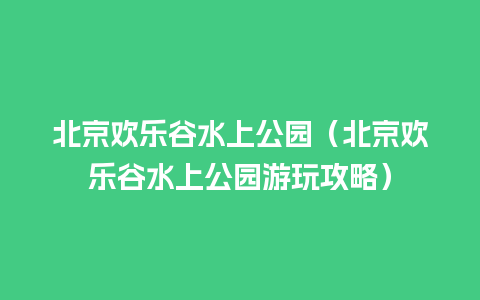 北京欢乐谷水上公园（北京欢乐谷水上公园游玩攻略）